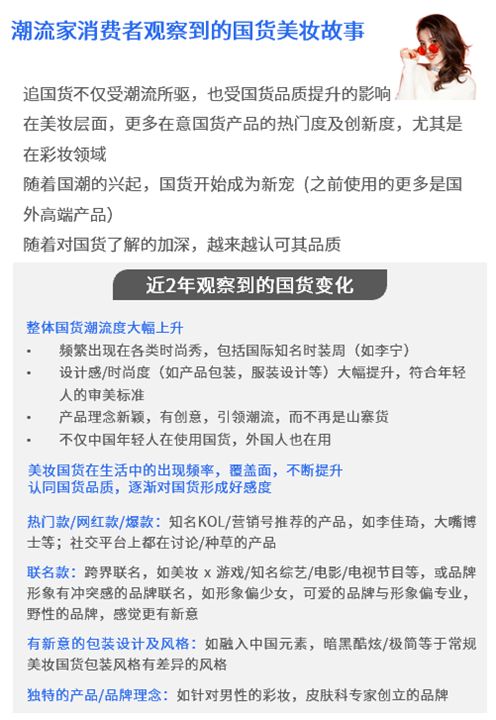 潮流家消费者观察到的国货美妆故事

追国货不仅受潮流所驱，也受国货品质提升的影响

在美妆层面，更多在意国货产品的热门度及创新度，尤其是在彩妆领域

随着国潮的兴起，国货开始成为新宠（之前使用的更多是国外高端产品）

随着对国货了解的加深，越来越认可其品质

近2年观察到的国货变化

整体国货潮流度大幅上升

• 频繁出现在各类时尚秀，包括国际知名时装周（如李宁）
• 设计感/时尚度（如产品包装，服装设计等）大幅提升，符合年轻人的审美标准
• 产品理念新颖，有创意，引领潮流，而不再是山寨货
• 不仅中国年轻人在使用国货，外国人也在用

美妆国货在生活中的出现频率，覆盖面，不断提升
认同国货品质，逐渐对国货形成好感度

热门款/网红款/爆款：知名KOL/营销号推荐的产品，如李佳琦，大嘴博士等；社交平台上都在讨论/种草的产品

联名款：跨界联名，如美妆 x 游戏/知名综艺/电影/电视节目等，或品牌形象有冲突感的品牌联名，如形象偏少女，可爱的品牌与形象偏专业，野性的品牌，感觉更有新意

有新意的包装设计及风格：如融入中国元素，暗黑酷炫/极简等于常规美妆国货包装风格有差异的风格

独特的产品/品牌理念：如针对男性的彩妆，皮肤科专家创立的品牌